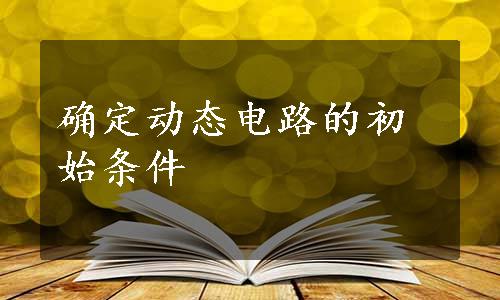 确定动态电路的初始条件